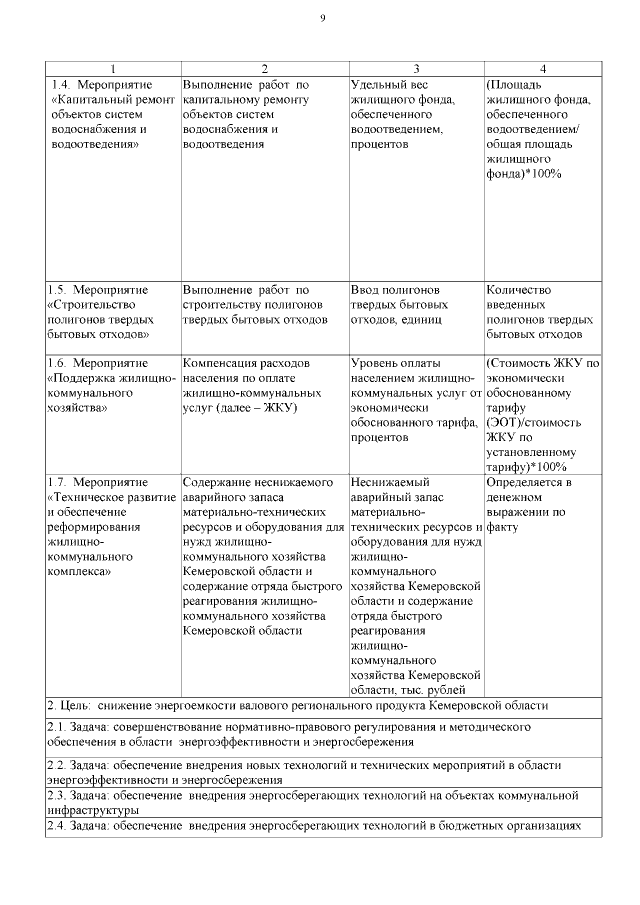 9

| 1 | 2 | 3 | 4 |
|---|---|---|---|
| 1.4. Мероприятие «Капитальный ремонт объектов систем водоснабжения и водоотведения» | Выполнение работ по капитальному ремонту объектов систем водоснабжения и водоотведения | Удельный вес жилищного фонда, обеспеченного водоотведением, процентов | (Площадь жилищного фонда, обеспеченного водоотведением/ общая площадь жилищного фонда)*100% |
| 1.5. Мероприятие «Строительство полигонов твердых бытовых отходов» | Выполнение работ по строительству полигонов твердых бытовых отходов | Ввод полигонов твердых бытовых отходов, единиц | Количество введенных полигонов твердых бытовых отходов |
| 1.6. Мероприятие «Поддержка жилищно-коммунального хозяйства» | Компенсация расходов населения по оплате жилищно-коммунальных услуг (далее – ЖКУ) | Уровень оплаты населением жилищно-коммунальных услуг от экономически обоснованного тарифа, процентов | (Стоимость ЖКУ по экономически обоснованному тарифу (ЭОТ)/стоимость ЖКУ по установленному тарифу)*100% |
| 1.7. Мероприятие «Техническое развитие и обеспечение реформирования жилищно-коммунального комплекса» | Содержание неснижаемого аварийного запаса материально-технических ресурсов и оборудования для нужд жилищно-коммунального хозяйства Кемеровской области и содержание отряда быстрого реагирования жилищно-коммунального хозяйства Кемеровской области | Неснижаемый аварийный запас материально-технических ресурсов и оборудования для нужд жилищно-коммунального хозяйства Кемеровской области и содержание отряда быстрого реагирования жилищно-коммунального хозяйства Кемеровской области, тыс. рублей | Определяется в денежном выражении по факту |
| 2. Цель: снижение энергоемкости валового регионального продукта Кемеровской области | | | |
| 2.1. Задача: совершенствование нормативно-правового регулирования и методического обеспечения в области энергоэффективности и энергосбережения | | | |
| 2.2. Задача: обеспечение внедрения новых технологий и технических мероприятий в области энергоэффективности и энергосбережения | | | |
| 2.3. Задача: обеспечение внедрения энергосберегающих технологий на объектах коммунальной инфраструктуры | | | |
| 2.4. Задача: обеспечение внедрения энергосберегающих технологий в бюджетных организациях | | | |